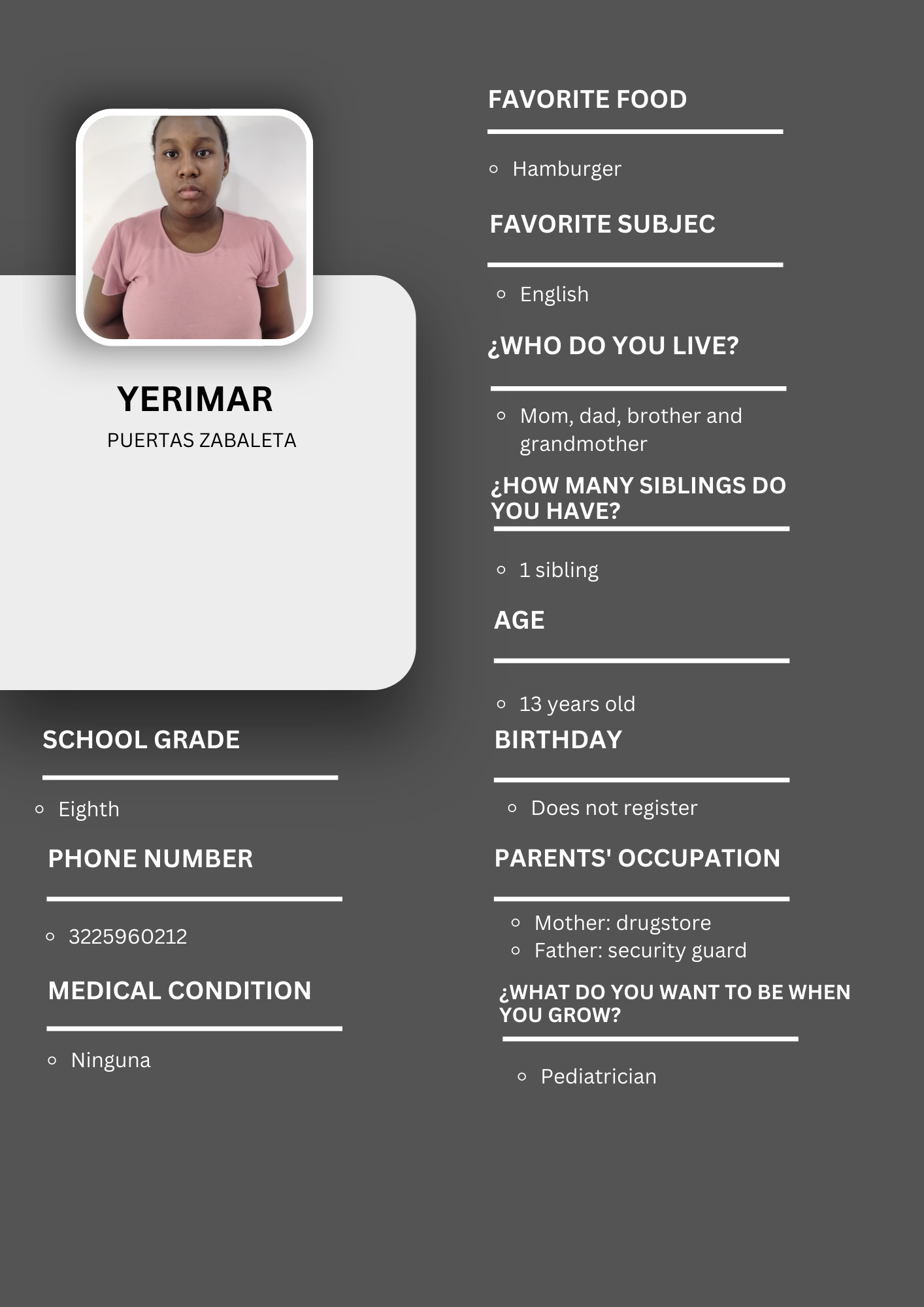 YERIMAR
PUERTAS ZABALETA

SCHOOL GRADE

• Eighth

PHONE NUMBER

• 3225960212

MEDICAL CONDITION

• Ninguna

FAVORITE FOOD

• Hamburger

FAVORITE SUBJEC

• English

¿WHO DO YOU LIVE?

• Mom, dad, brother and grandmother

¿HOW MANY SIBLINGS DO YOU HAVE?

• 1 sibling

AGE

• 13 years old

BIRTHDAY

• Does not register

PARENTS' OCCUPATION

• Mother: drugstore
• Father: security guard

¿WHAT DO YOU WANT TO BE WHEN YOU GROW?

• Pediatrician